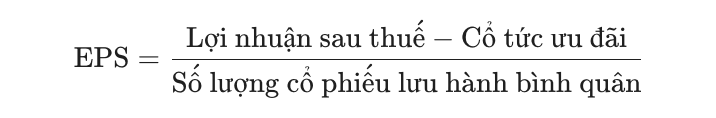 $\text{EPS} = \frac{\text{Lợi nhuận sau thuế} - \text{Cổ tức ưu đãi}}{\text{Số lượng cổ phiếu lưu hành bình quân}}$